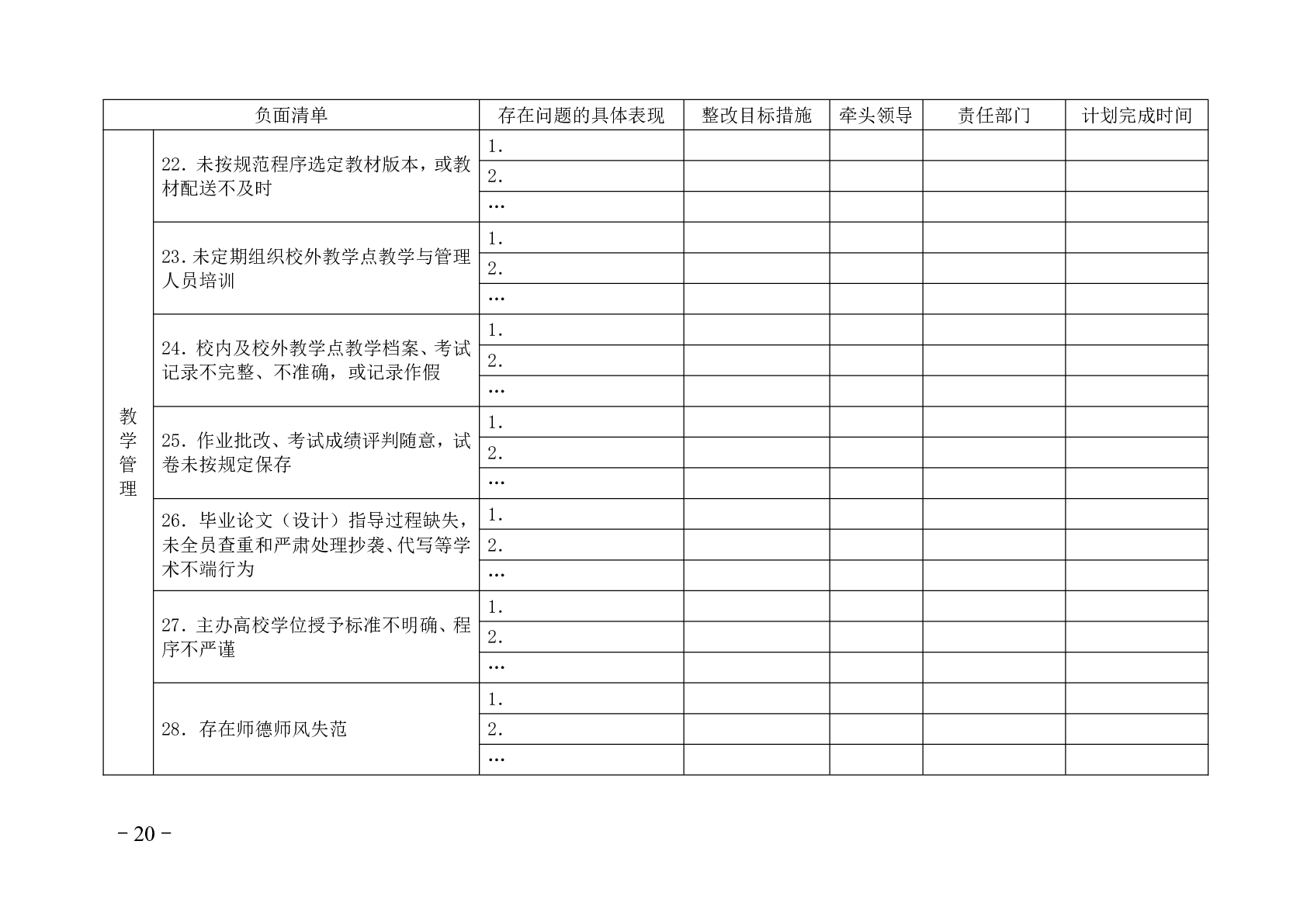 | 负面清单 | | 存在问题的具体表现 | 整改目标措施 | 牵头领导 | 责任部门 | 计划完成时间 |
|---|---|---|---|---|---|---|
| 教学管理 | 22. 未按规范程序选定教材版本，或教材配送不及时 | 1. | | | | |
| | | 2. | | | | |
| | | … | | | | |
| | 23. 未定期组织校外教学点教学与管理人员培训 | 1. | | | | |
| | | 2. | | | | |
| | | … | | | | |
| | 24. 校内及校外教学点教学档案、考试记录不完整、不准确，或记录作假 | 1. | | | | |
| | | 2. | | | | |
| | | … | | | | |
| | 25. 作业批改、考试成绩评判随意，试卷未按规定保存 | 1. | | | | |
| | | 2. | | | | |
| | | … | | | | |
| | 26. 毕业论文（设计）指导过程缺失，未全员查重和严肃处理抄袭、代写等学术不端行为 | 1. | | | | |
| | | 2. | | | | |
| | | … | | | | |
| | 27. 主办高校学位授予标准不明确、程序不严谨 | 1. | | | | |
| | | 2. | | | | |
| | | … | | | | |
| | 28. 存在师德师风失范 | 1. | | | | |
| | | 2. | | | | |
| | | … | | | | |

－20－